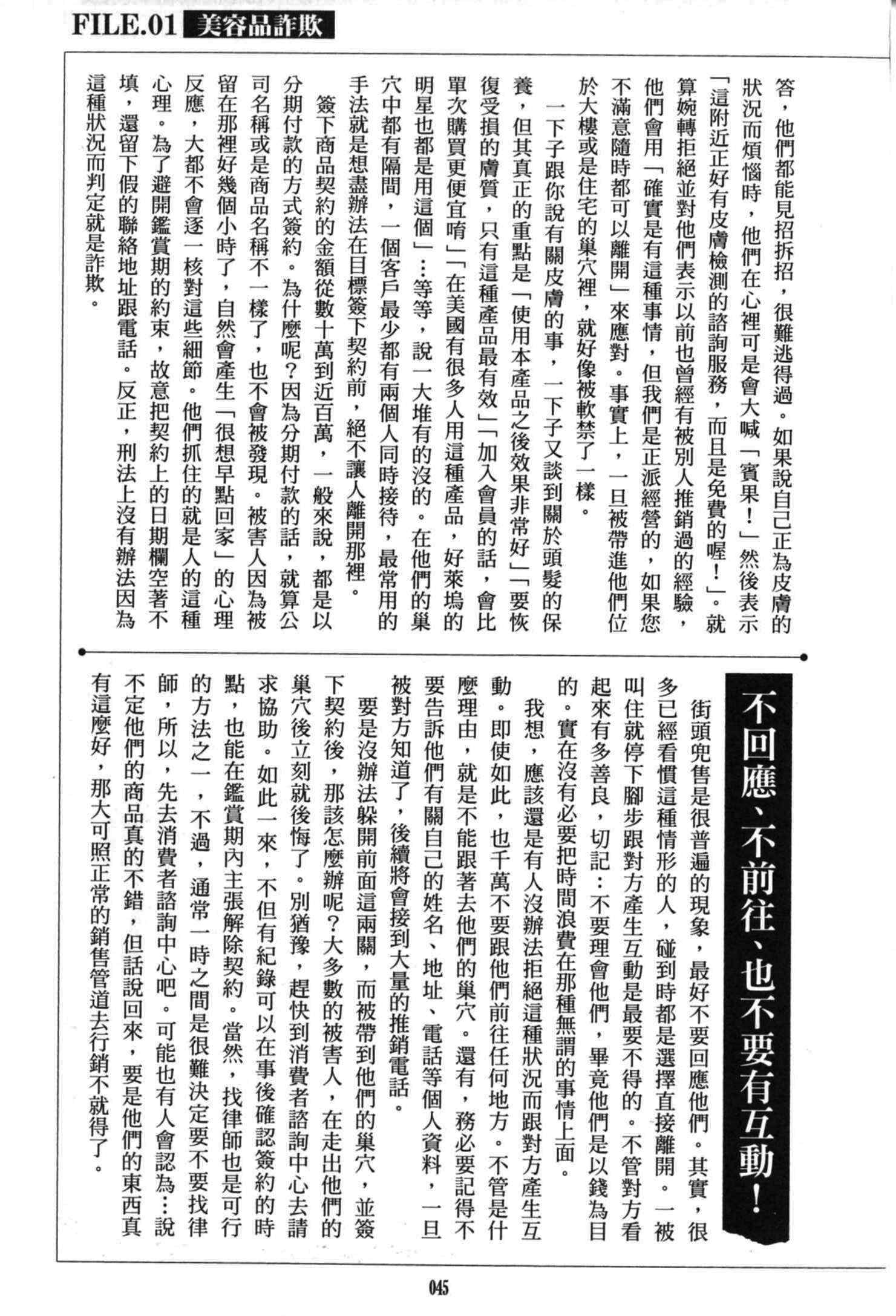 FILE.01 美容品詐欺

答，他們都能見招拆招，很難逃得過。如果說自己正為皮膚的狀況而煩惱時，他們在心裡可是會大喊「賓果！」然後表示「這附近正好有皮膚檢測的諮詢服務，而且是免費的喔！」。就算婉轉拒絕並對他們表示以前也曾經有被別人推銷過的經驗，他們會用「確實是有這種事情，但我們是正派經營的，如果您不滿意隨時都可以離開」來應對。事實上，一旦被帶進他們位於大樓或是住宅的巢穴裡，就好像被軟禁了一樣。

一下子跟你說有關皮膚的事，一下子又談到關於頭髮的保養，但其真正的重點是「使用本產品之後效果非常好」「要恢復受損的膚質，只有這種產品最有效」「加入會員的話，會比單次購買更便宜唷」「在美國有很多人用這種產品，好萊塢的明星也都是用這個」…等等，說一大堆有的沒的。在他們的巢穴中都有隔間，一個客戶最少都有兩個人同時接待，最常用的手法就是想盡辦法在目標簽下契約前，絕不讓人離開那裡。

簽下商品契約的金額從數十萬到近百萬，一般來說，都是以分期付款的方式簽約。為什麼呢？因為分期付款的話，就算公司名稱或是商品名稱不一樣了，也不會被發現。被害人因為被留在那裡好幾個小時了，自然會產生「很想早點回家」的心理反應，大都不會逐一核對這些細節。他們抓住的就是人的這種心理。為了避開鑑賞期的約束，故意把契約上的日期欄空著不填，還留下假的聯絡地址跟電話。反正，刑法上沒有辦法因為這種狀況而判定就是詐欺。

不回應、不前往、也不要有互動！

街頭兜售是很普遍的現象，最好不要回應他們。其實，很多已經看慣這種情形的人，碰到時都是選擇直接離開。一被叫住就停下腳步跟對方產生互動是最要不得的。不管對方看起來有多善良，切記：不要理會他們，畢竟他們是以錢為目的。實在沒有必要把時間浪費在那種無謂的事情上面。

我想，應該還是有人沒辦法拒絕這種狀況而跟對方產生互動。即使如此，也千萬不要跟他們前往任何地方。不管是什麼理由，就是不能跟著去他們的巢穴。還有，務必要記得不要告訴他們有關自己的姓名、地址、電話等個人資料，一旦被對方知道了，後續將會接到大量的推銷電話。

要是沒辦法躲開前面這兩關，而被帶到他們的巢穴，並簽下契約後，那該怎麼辦呢？大多數的被害人，在走出他們的巢穴後立刻就後悔了。別猶豫，趕快到消費者諮詢中心去請求協助。如此一來，不但有紀錄可以在事後確認簽約的時點，也能在鑑賞期內主張解除契約。當然，找律師也是可行的方法之一，不過，通常一時之間是很難決定要不要找律師，所以，先去消費者諮詢中心吧。可能也有人會認為…說不定他們的商品真的不錯，但話說回來，要是他們的東西真有這麼好，那大可照正常的銷售管道去行銷不就得了。

045